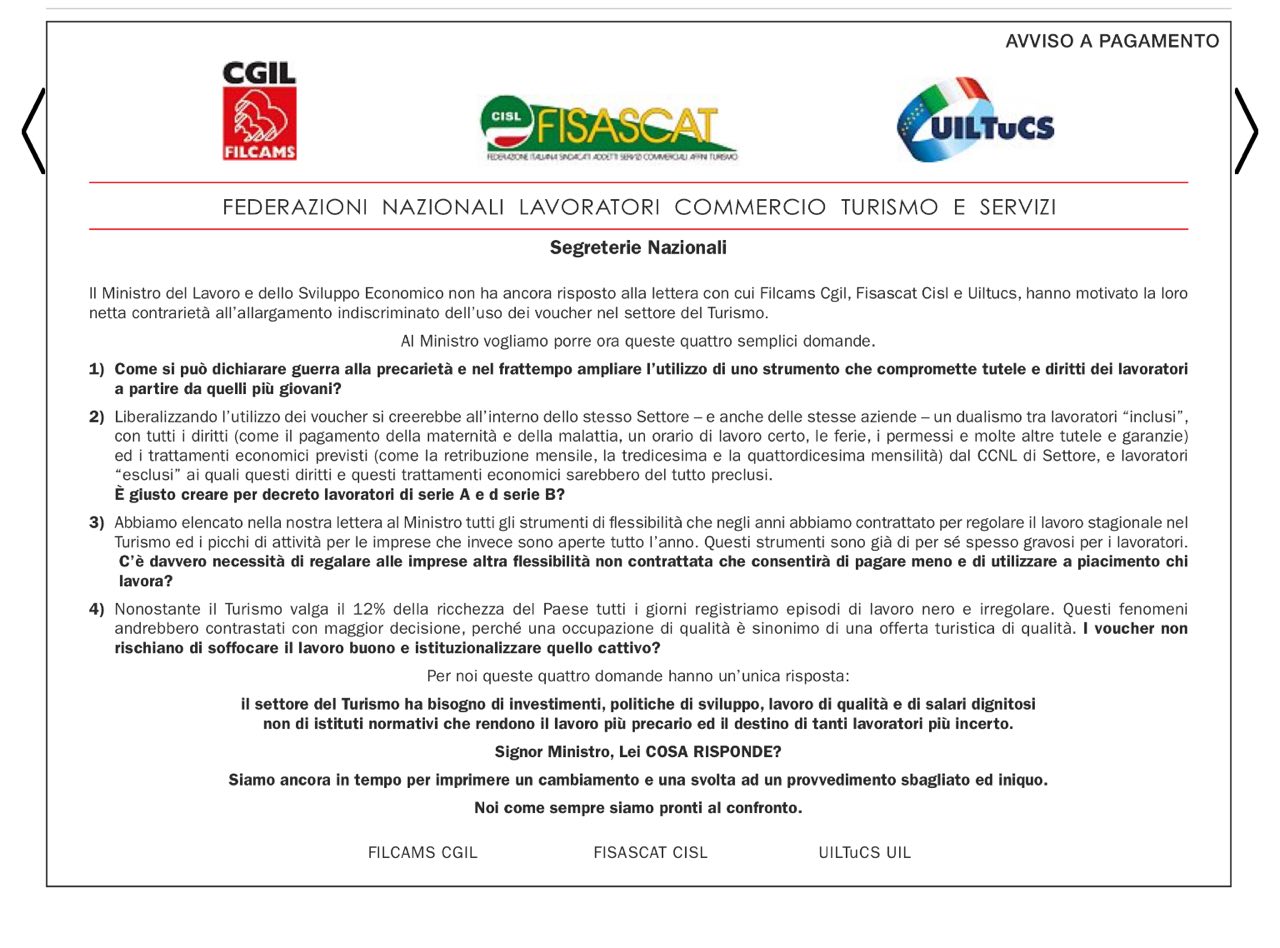 AVVISO A PAGAMENTO

CGIL
FILCAMS

CISL FISASCAT
FEDERAZIONE ITALIANA SINDACATI ADDETTI SERVIZI COMMERCIALI AFFINI TURISMO

UILTuCS

FEDERAZIONI NAZIONALI LAVORATORI COMMERCIO TURISMO E SERVIZI

Segreterie Nazionali

Il Ministro del Lavoro e dello Sviluppo Economico non ha ancora risposto alla lettera con cui Filcams Cgil, Fisascat Cisl e Uiltucs, hanno motivato la loro netta contrarietà all'allargamento indiscriminato dell'uso dei voucher nel settore del Turismo.

Al Ministro vogliamo porre ora queste quattro semplici domande.

1) Come si può dichiarare guerra alla precarietà e nel frattempo ampliare l'utilizzo di uno strumento che compromette tutele e diritti dei lavoratori a partire da quelli più giovani?

2) Liberalizzando l'utilizzo dei voucher si creerebbe all'interno dello stesso Settore – e anche delle stesse aziende – un dualismo tra lavoratori "inclusi", con tutti i diritti (come il pagamento della maternità e della malattia, un orario di lavoro certo, le ferie, i permessi e molte altre tutele e garanzie) ed i trattamenti economici previsti (come la retribuzione mensile, la tredicesima e la quattordicesima mensilità) dal CCNL di Settore, e lavoratori "esclusi" ai quali questi diritti e questi trattamenti economici sarebbero del tutto preclusi.
È giusto creare per decreto lavoratori di serie A e d serie B?

3) Abbiamo elencato nella nostra lettera al Ministro tutti gli strumenti di flessibilità che negli anni abbiamo contrattato per regolare il lavoro stagionale nel Turismo ed i picchi di attività per le imprese che invece sono aperte tutto l'anno. Questi strumenti sono già di per sé spesso gravosi per i lavoratori.
C'è davvero necessità di regalare alle imprese altra flessibilità non contrattata che consentirà di pagare meno e di utilizzare a piacimento chi lavora?

4) Nonostante il Turismo valga il 12% della ricchezza del Paese tutti i giorni registriamo episodi di lavoro nero e irregolare. Questi fenomeni andrebbero contrastati con maggior decisione, perché una occupazione di qualità è sinonimo di una offerta turistica di qualità. I voucher non rischiano di soffocare il lavoro buono e istituzionalizzare quello cattivo?

Per noi queste quattro domande hanno un'unica risposta:

il settore del Turismo ha bisogno di investimenti, politiche di sviluppo, lavoro di qualità e di salari dignitosi non di istituti normativi che rendono il lavoro più precario ed il destino di tanti lavoratori più incerto.

Signor Ministro, Lei COSA RISPONDE?

Siamo ancora in tempo per imprimere un cambiamento e una svolta ad un provvedimento sbagliato ed iniquo.

Noi come sempre siamo pronti al confronto.

FILCAMS CGIL FISASCAT CISL UILTuCS UIL